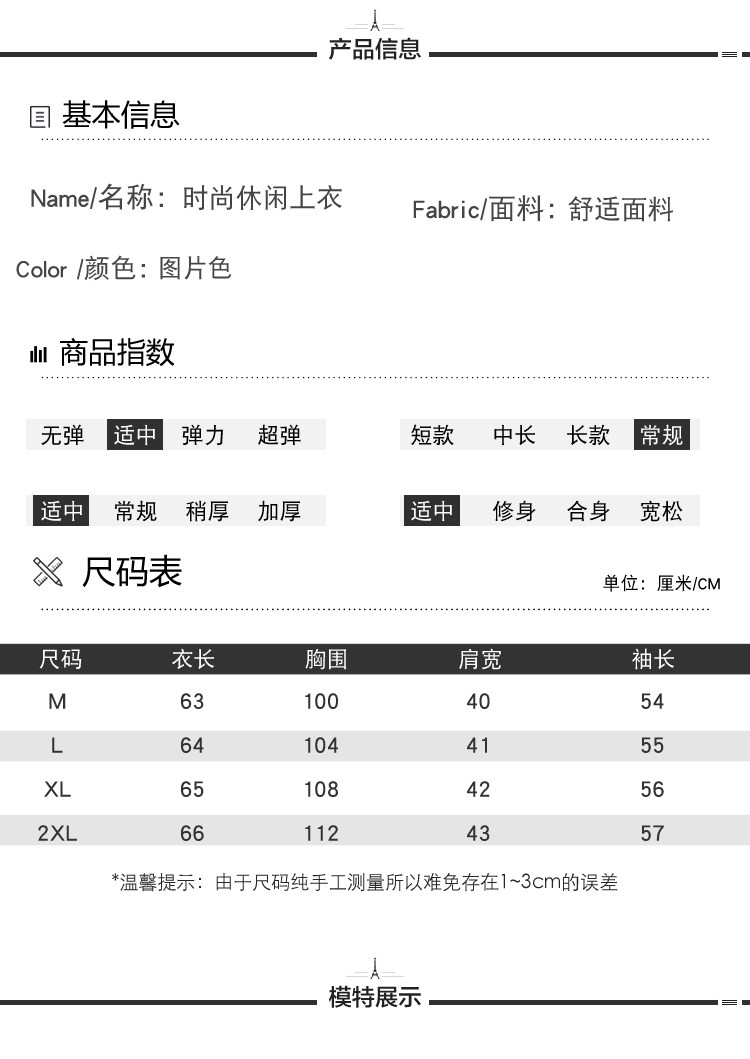 产品信息

基本信息

Name/名称：时尚休闲上衣

Fabric/面料：舒适面料

Color /颜色：图片色

商品指数

无弹 适中 弹力 超弹

短款 中长 长款 常规

适中 常规 稍厚 加厚

适中 修身 合身 宽松

尺码表

单位：厘米/CM

| 尺码 | 衣长 | 胸围 | 肩宽 | 袖长 |
|---|---|---|---|---|
| M | 63 | 100 | 40 | 54 |
| L | 64 | 104 | 41 | 55 |
| XL | 65 | 108 | 42 | 56 |
| 2XL | 66 | 112 | 43 | 57 |

*温馨提示：由于尺码纯手工测量所以难免存在1~3cm的误差

模特展示